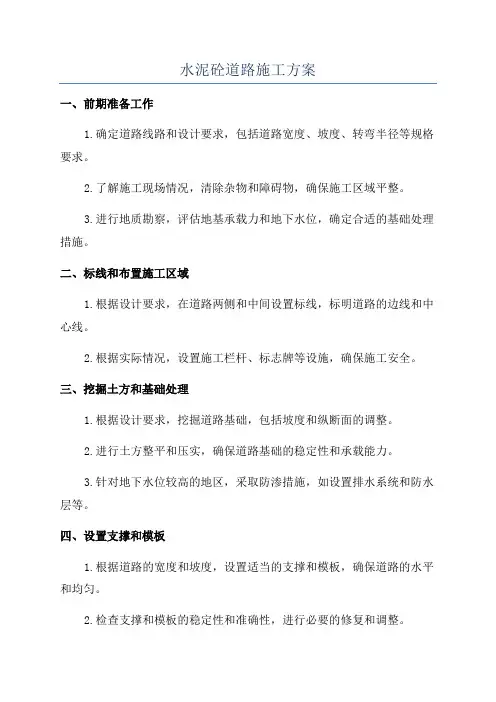 水泥砼道路施工方案

一、前期准备工作

1.确定道路线路和设计要求，包括道路宽度、坡度、转弯半径等规格要求。

2.了解施工现场情况，清除杂物和障碍物，确保施工区域平整。

3.进行地质勘察，评估地基承载力和地下水位，确定合适的基础处理措施。

二、标线和布置施工区域

1.根据设计要求，在道路两侧和中间设置标线，标明道路的边线和中心线。

2.根据实际情况，设置施工栏杆、标志牌等设施，确保施工安全。

三、挖掘土方和基础处理

1.根据设计要求，挖掘道路基础，包括坡度和纵断面的调整。

2.进行土方整平和压实，确保道路基础的稳定性和承载能力。

3.针对地下水位较高的地区，采取防渗措施，如设置排水系统和防水层等。

四、设置支撑和模板

1.根据道路的宽度和坡度，设置适当的支撑和模板，确保道路的水平和均匀。

2.检查支撑和模板的稳定性和准确性，进行必要的修复和调整。